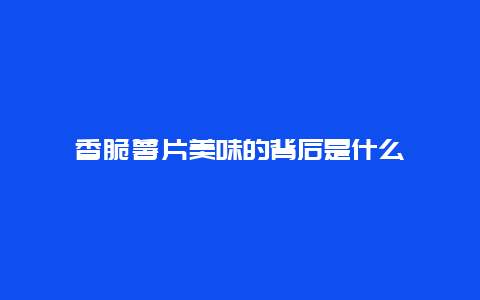 香脆薯片美味的背后是什么